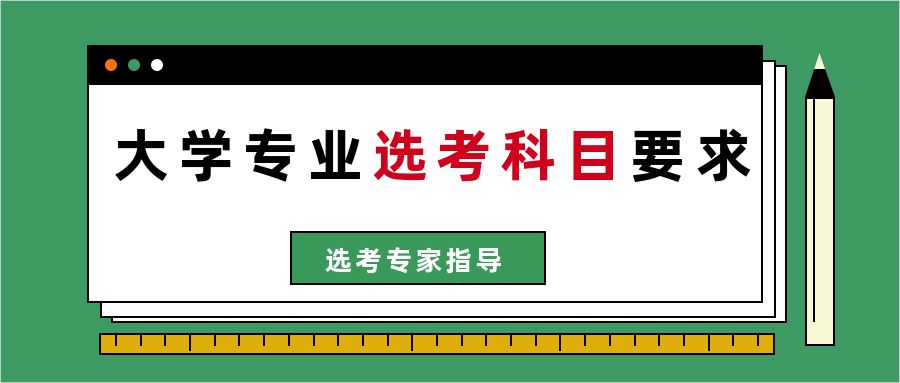 大学专业选考科目要求

选考专家指导